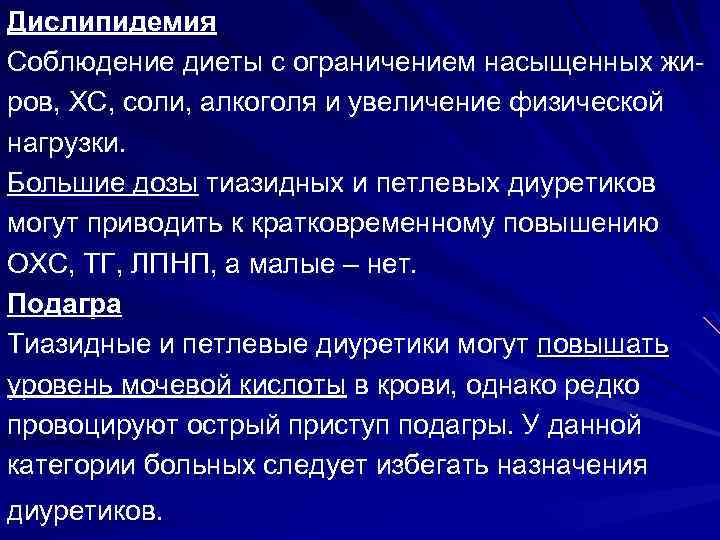 Дислипидемия
Соблюдение диеты с ограничением насыщенных жиров, ХС, соли, алкоголя и увеличение физической нагрузки.
Большие дозы тиазидных и петлевых диуретиков могут приводить к кратковременному повышению ОХС, ТГ, ЛПНП, а малые – нет.
Подагра
Тиазидные и петлевые диуретики могут повышать уровень мочевой кислоты в крови, однако редко провоцируют острый приступ подагры. У данной категории больных следует избегать назначения диуретиков.